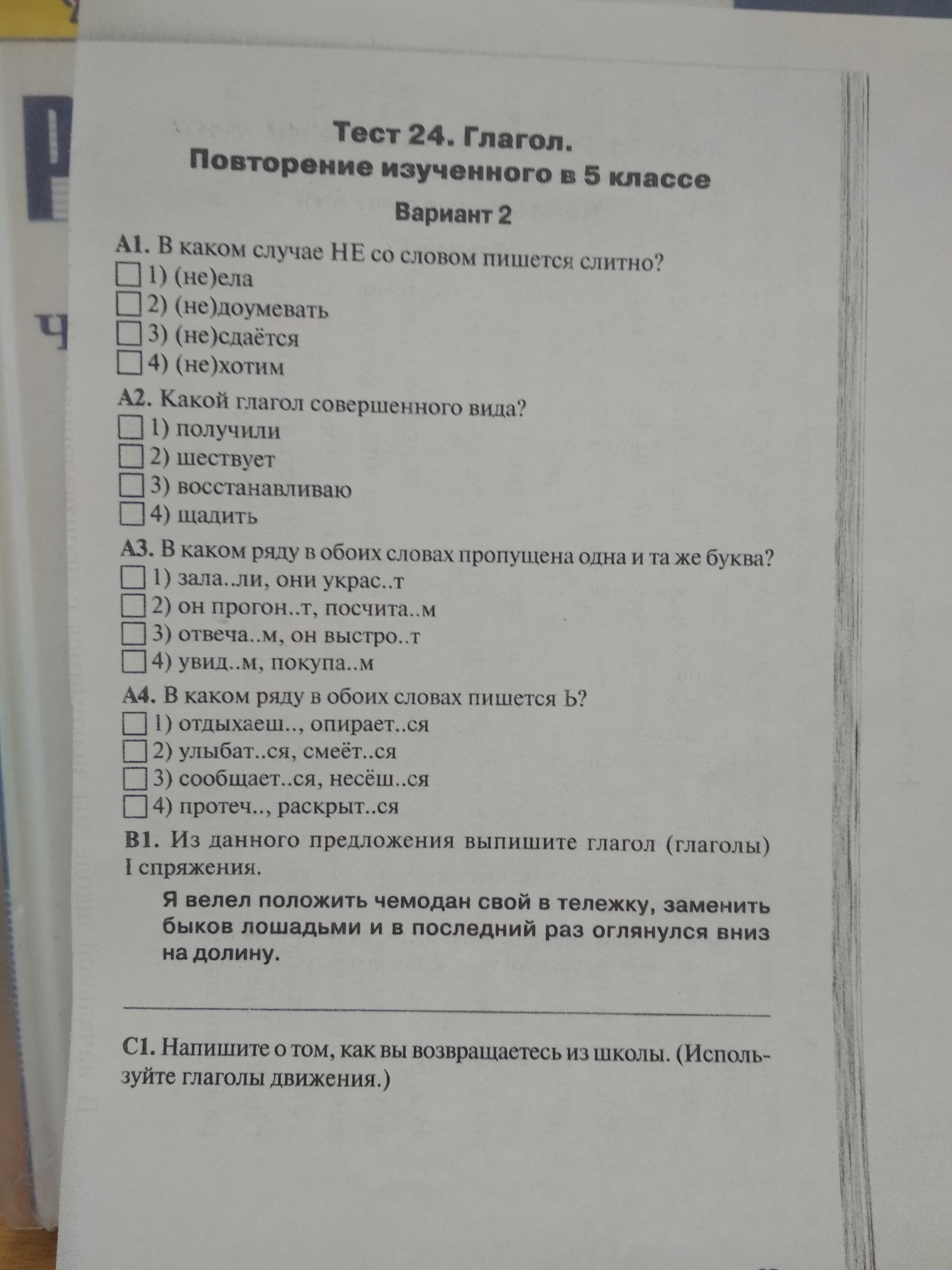 Тест 24. Глагол.
Повторение изученного в 5 классе

Вариант 2

А1. В каком случае НЕ со словом пишется слитно?
1) (не)ела
2) (не)доумевать
3) (не)сдаётся
4) (не)хотим

А2. Какой глагол совершенного вида?
1) получили
2) шествует
3) восстанавливаю
4) щадить

А3. В каком ряду в обоих словах пропущена одна и та же буква?
1) зала..ли, они украс..т
2) он прогон..т, посчита..м
3) отвеча..м, он выстро..т
4) увид..м, покупа..м

А4. В каком ряду в обоих словах пишется Ь?
1) отдыхаеш.., опирает..ся
2) улыбат..ся, смеёт..ся
3) сообщает..ся, несёш..ся
4) протеч.., раскрыт..ся

В1. Из данного предложения выпишите глагол (глаголы) I спряжения.

Я велел положить чемодан свой в тележку, заменить быков лошадьми и в последний раз оглянулся вниз на долину.

С1. Напишите о том, как вы возвращаетесь из школы. (Используйте глаголы движения.)